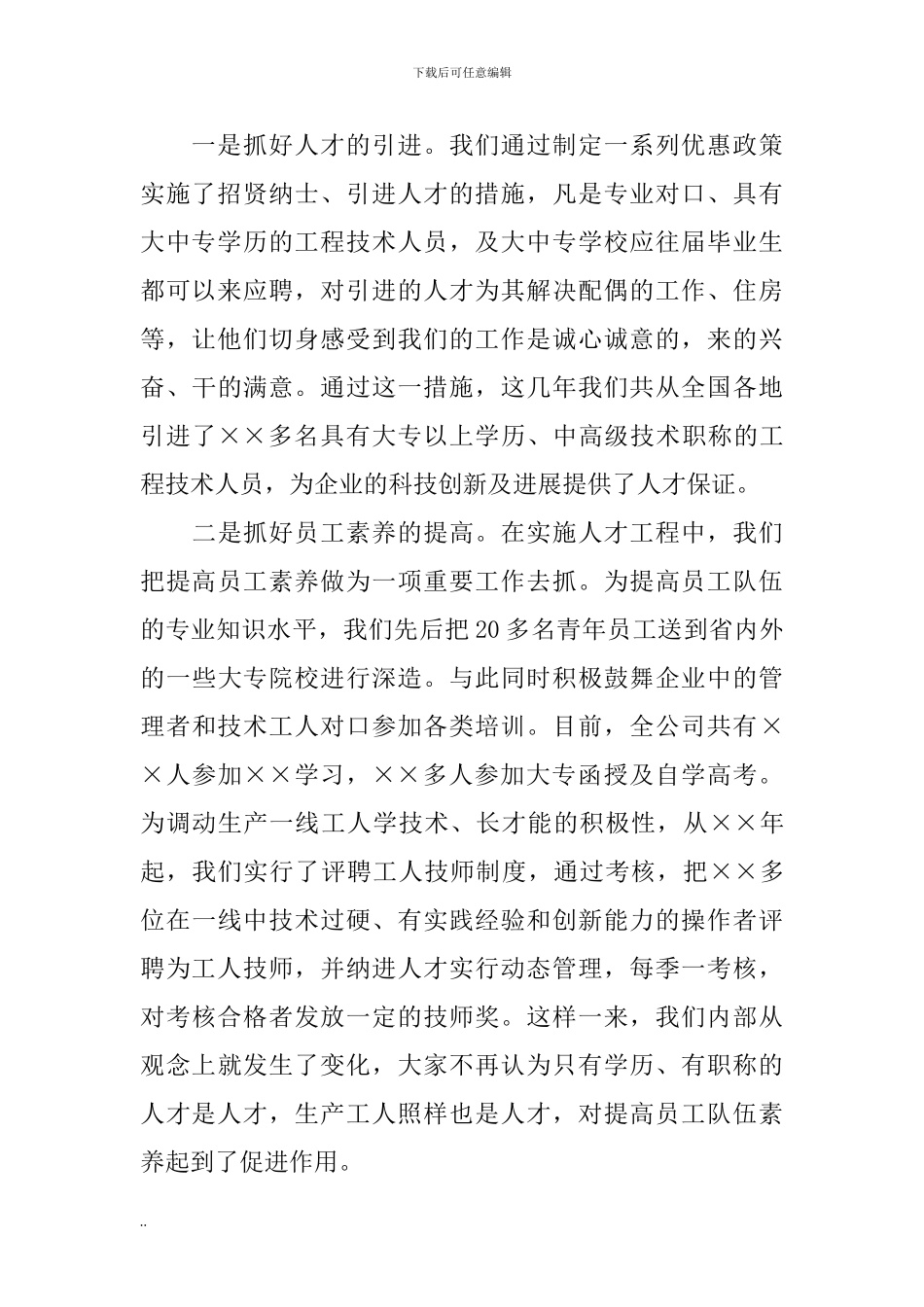 下载后可任意编辑

一是抓好人才的引进。我们通过制定一系列优惠政策实施了招贤纳士、引进人才的措施，凡是专业对口、具有大中专学历的工程技术人员，及大中专学校应往届毕业生都可以来应聘，对引进的人才为其解决配偶的工作、住房等，让他们切身感受到我们的工作是诚心诚意的，来的兴奋、干的满意。通过这一措施，这几年我们共从全国各地引进了××多名具有大专以上学历、中高级技术职称的工程技术人员，为企业的科技创新及进展提供了人才保证。

二是抓好员工素养的提高。在实施人才工程中，我们把提高员工素养做为一项重要工作去抓。为提高员工队伍的专业知识水平，我们先后把20多名青年员工送到省内外的一些大专院校进行深造。与此同时积极鼓舞企业中的管理者和技术工人对口参加各类培训。目前，全公司共有××人参加××学习，××多人参加大专函授及自学高考。为调动生产一线工人学技术、长才能的积极性，从××年起，我们实行了评聘工人技师制度，通过考核，把××多位在一线中技术过硬、有实践经验和创新能力的操作者评聘为工人技师，并纳进人才实行动态管理，每季一考核，对考核合格者发放一定的技师奖。这样一来，我们内部从观念上就发生了变化，大家不再认为只有学历、有职称的人才是人才，生产工人照样也是人才，对提高员工队伍素养起到了促进作用。

..